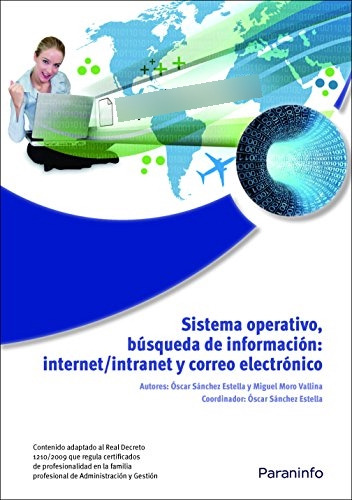 Sistema operativo, búsqueda de información: internet/intranet y correo electrónico

Autores: Óscar Sánchez Estella y Miguel Moro Vallina
Coordinador: Óscar Sánchez Estella

Contenido adaptado al Real Decreto 1210/2009 que regula certificados de profesionalidad en la familia profesional de Administración y Gestión

Paraninfo